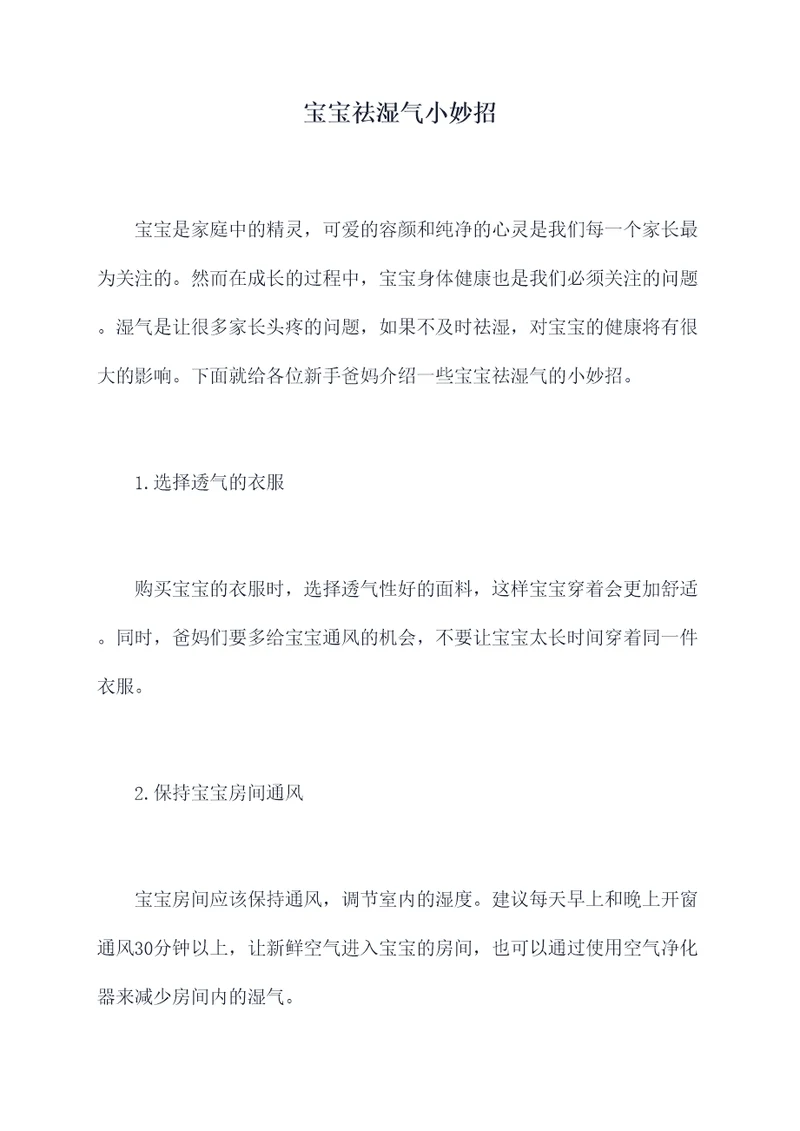 宝宝祛湿气小妙招

宝宝是家庭中的精灵，可爱的容颜和纯净的心灵是我们每一个家长最为关注的。然而在成长的过程中，宝宝身体健康也是我们必须关注的问题。湿气是让很多家长头疼的问题，如果不及时祛湿，对宝宝的健康将有很大的影响。下面就给各位新手爸妈介绍一些宝宝祛湿气的小妙招。

1.选择透气的衣服

购买宝宝的衣服时，选择透气性好的面料，这样宝宝穿着会更加舒适。同时，爸妈们要多给宝宝通风的机会，不要让宝宝太长时间穿着同一件衣服。

2.保持宝宝房间通风

宝宝房间应该保持通风，调节室内的湿度。建议每天早上和晚上开窗通风30分钟以上，让新鲜空气进入宝宝的房间，也可以通过使用空气净化器来减少房间内的湿气。